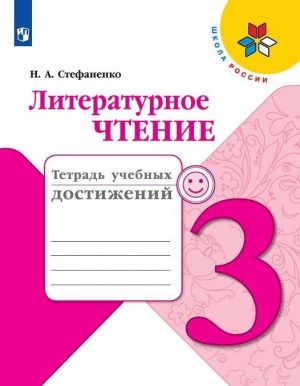 ШКОЛА РОССИИ

Н. А. Стефаненко

Литературное ЧТЕНИЕ

Тетрадь учебных достижений

3